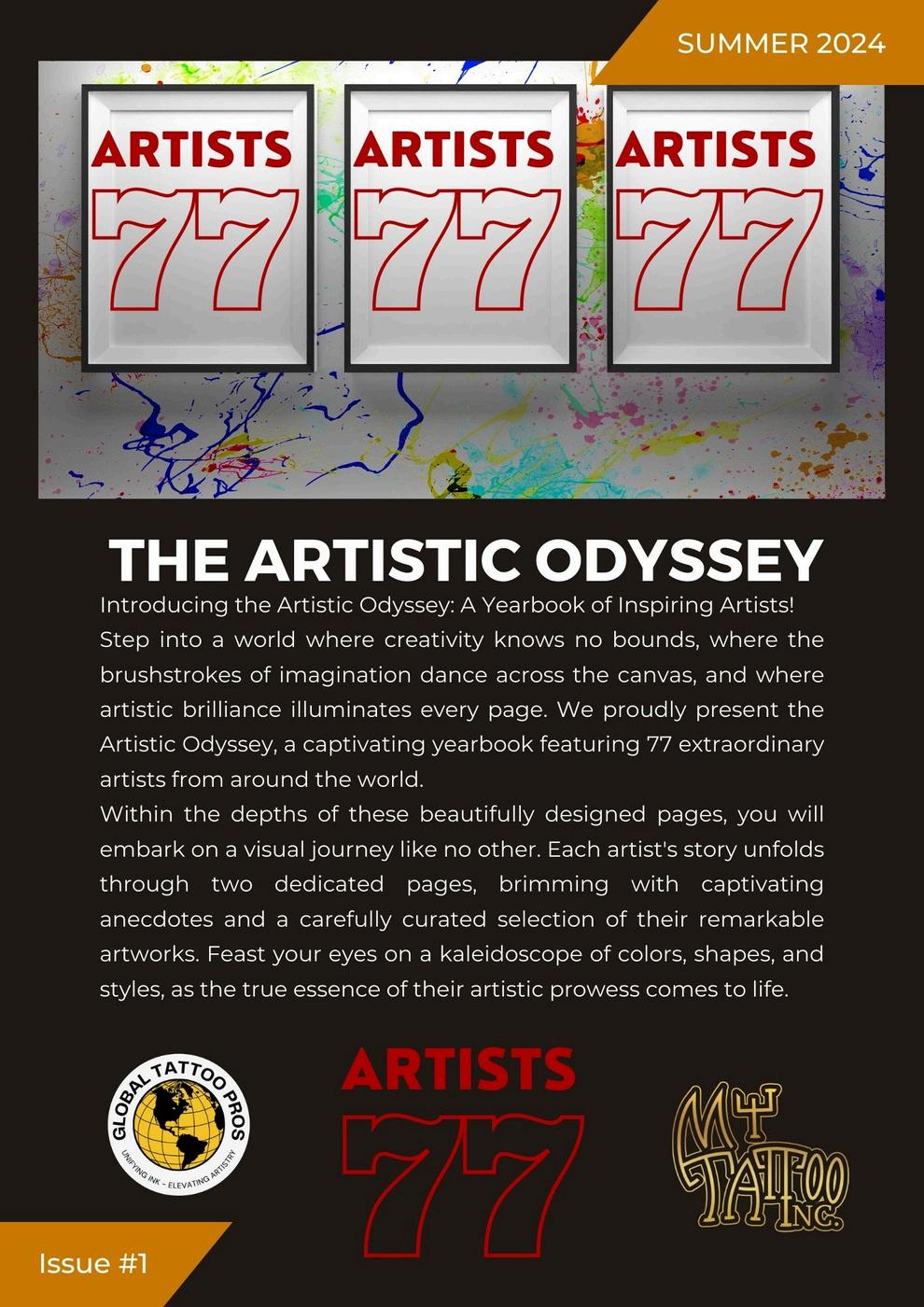 SUMMER 2024

ARTISTS 77

ARTISTS 77

ARTISTS 77

THE ARTISTIC ODYSSEY

Introducing the Artistic Odyssey: A Yearbook of Inspiring Artists!
Step into a world where creativity knows no bounds, where the brushstrokes of imagination dance across the canvas, and where artistic brilliance illuminates every page. We proudly present the Artistic Odyssey, a captivating yearbook featuring 77 extraordinary artists from around the world.
Within the depths of these beautifully designed pages, you will embark on a visual journey like no other. Each artist's story unfolds through two dedicated pages, brimming with captivating anecdotes and a carefully curated selection of their remarkable artworks. Feast your eyes on a kaleidoscope of colors, shapes, and styles, as the true essence of their artistic prowess comes to life.

GLOBAL TATTOO PROS
UNIFYING INK - ELEVATING ARTISTRY

ARTISTS 77

MY TATTOO INC.

Issue #1